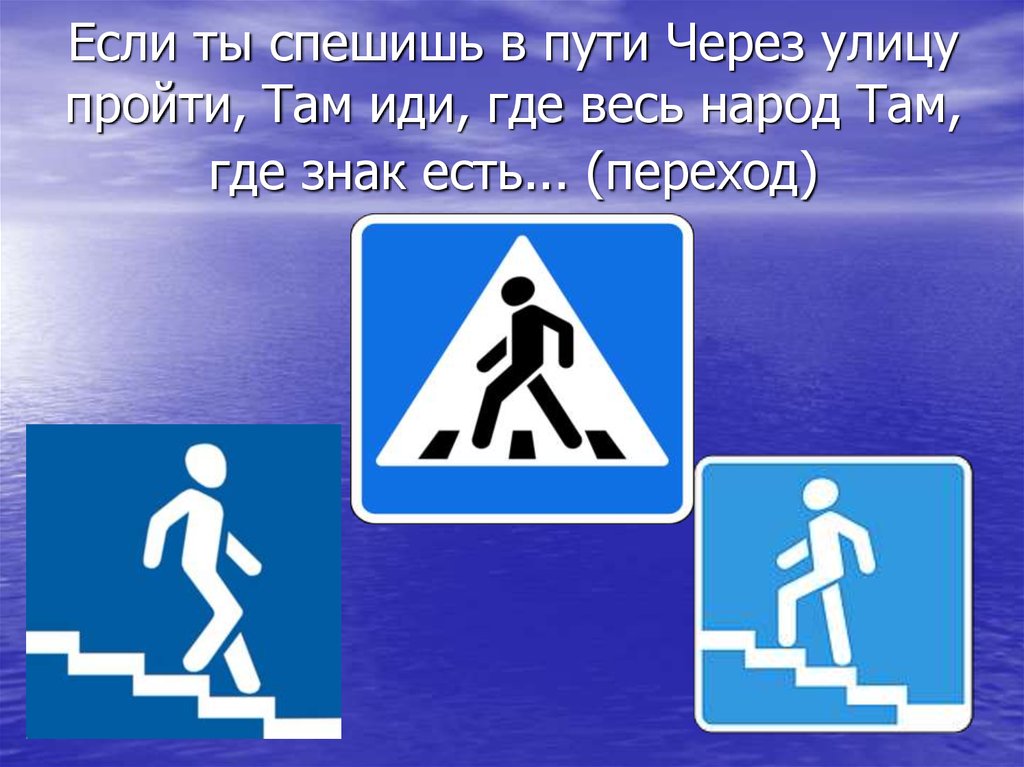 Если ты спешишь в пути Через улицу пройти, Там иди, где весь народ Там, где знак есть... (переход)